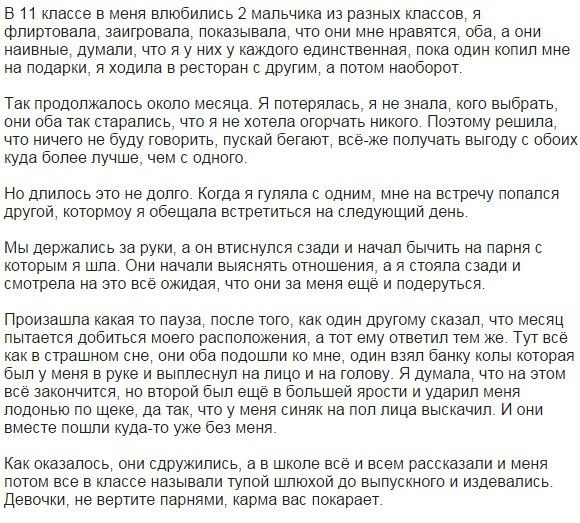 В 11 классе в меня влюбились 2 мальчика из разных классов, я флиртовала, заигровала, показывала, что они мне нравятся, оба, а они наивные, думали, что я у них у каждого единственная, пока один копил мне на подарки, я ходила в ресторан с другим, а потом наоборот.

Так продолжалось около месяца. Я потерялась, я не знала, кого выбрать, они оба так старались, что я не хотела огорчать никого. Поэтому решила, что ничего не буду говорить, пускай бегают, всё-же получать выгоду с обоих куда более лучше, чем с одного.

Но длилось это не долго. Когда я гуляла с одним, мне на встречу попался другой, котормоу я обещала встретиться на следующий день.

Мы держались за руки, а он втиснулся сзади и начал бычить на парня с которым я шла. Они начали выяснять отношения, а я стояла сзади и смотрела на это всё ожидая, что они за меня ещё и подеруться.

Произашла какая то пауза, после того, как один другому сказал, что месяц пытается добиться моего расположения, а тот ему ответил тем же. Тут всё как в страшном сне, они оба подошли ко мне, один взял банку колы которая был у меня в руке и выплеснул на лицо и на голову. Я думала, что на этом всё закончится, но второй был ещё в большей ярости и ударил меня лодонью по щеке, да так, что у меня синяк на пол лица выскачил. И они вместе пошли куда-то уже без меня.

Как оказалось, они сдружились, а в школе всё и всем рассказали и меня потом все в классе называли тупой шлюхой до выпускного и издевались. Девочки, не вертите парнями, карма вас покарает.